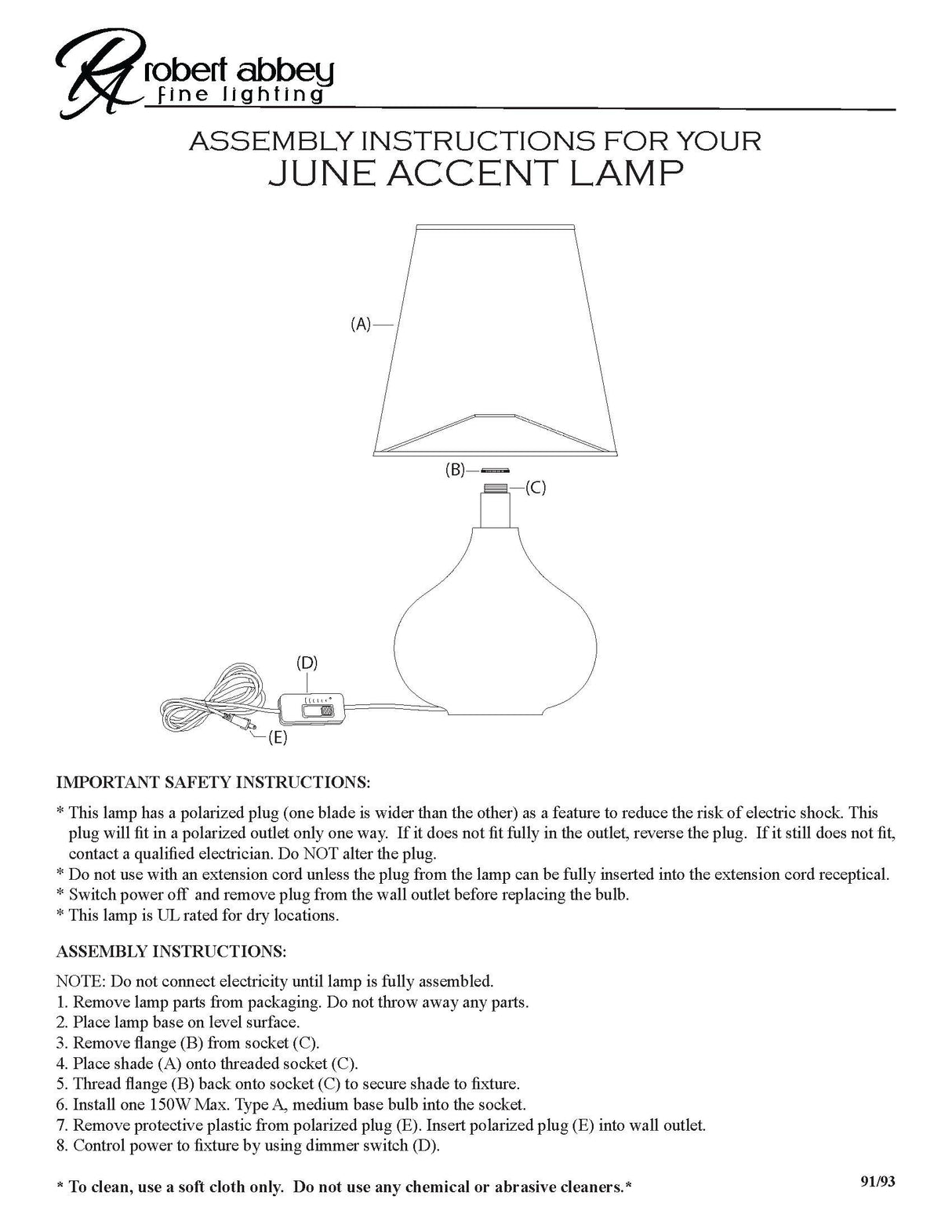 RA robert abbey
fine lighting

ASSEMBLY INSTRUCTIONS FOR YOUR
JUNE ACCENT LAMP

(A)

(B)

(C)

(D)

(E)

IMPORTANT SAFETY INSTRUCTIONS:

* This lamp has a polarized plug (one blade is wider than the other) as a feature to reduce the risk of electric shock. This plug will fit in a polarized outlet only one way. If it does not fit fully in the outlet, reverse the plug. If it still does not fit, contact a qualified electrician. Do NOT alter the plug.
* Do not use with an extension cord unless the plug from the lamp can be fully inserted into the extension cord receptical.
* Switch power off and remove plug from the wall outlet before replacing the bulb.
* This lamp is UL rated for dry locations.

ASSEMBLY INSTRUCTIONS:

NOTE: Do not connect electricity until lamp is fully assembled.
1. Remove lamp parts from packaging. Do not throw away any parts.
2. Place lamp base on level surface.
3. Remove flange (B) from socket (C).
4. Place shade (A) onto threaded socket (C).
5. Thread flange (B) back onto socket (C) to secure shade to fixture.
6. Install one 150W Max. Type A, medium base bulb into the socket.
7. Remove protective plastic from polarized plug (E). Insert polarized plug (E) into wall outlet.
8. Control power to fixture by using dimmer switch (D).

* To clean, use a soft cloth only. Do not use any chemical or abrasive cleaners.*

91/93